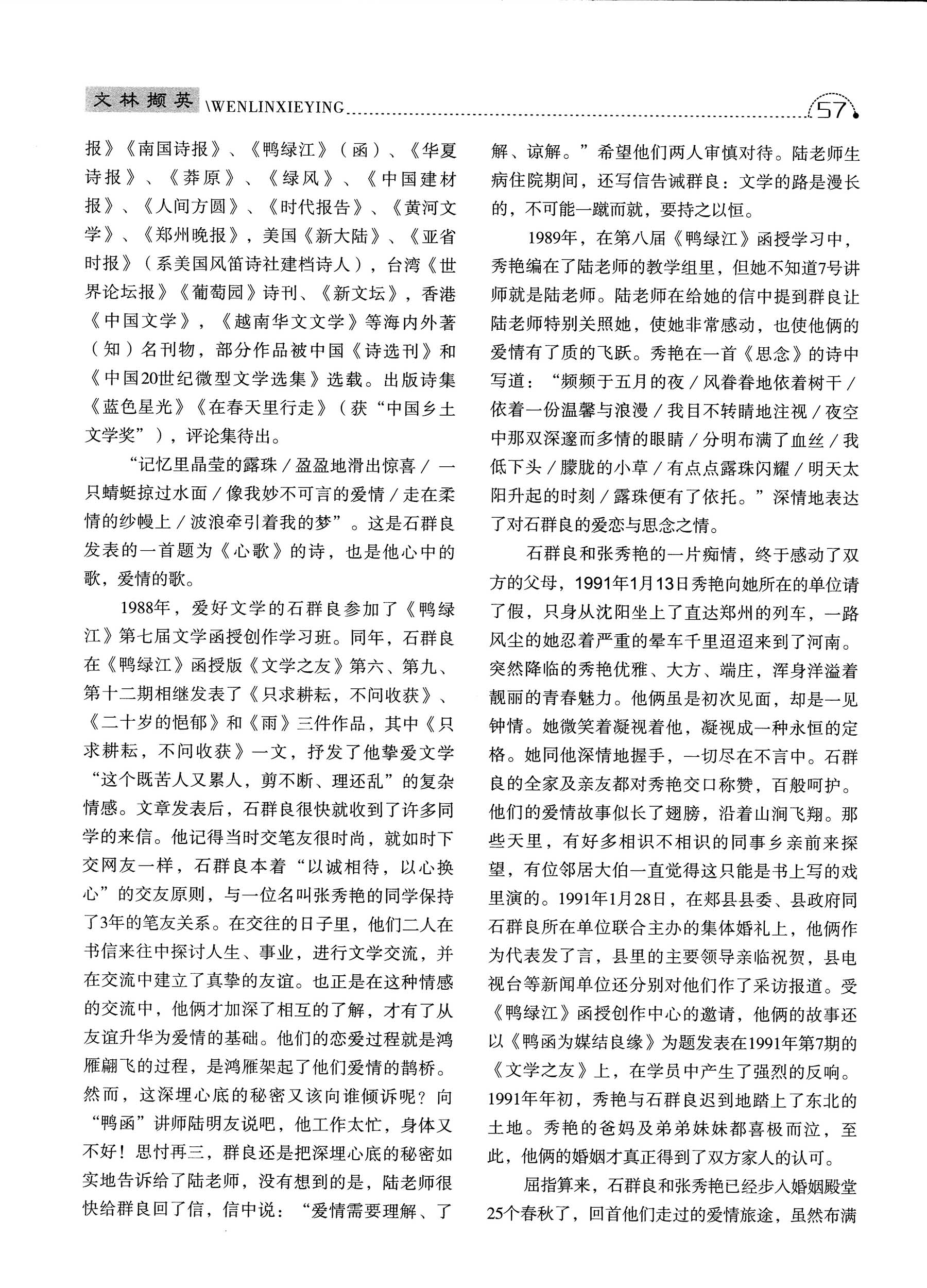 文林撷英 \WENLINXIEYING 57

报》《南国诗报》、《鸭绿江》（函）、《华夏诗报》、《莽原》、《绿风》、《中国建材报》、《人间方圆》、《时代报告》、《黄河文学》、《郑州晚报》，美国《新大陆》、《亚省时报》（系美国风笛诗社建档诗人），台湾《世界论坛报》《葡萄园》诗刊、《新文坛》，香港《中国文学》，《越南华文文学》等海内外著（知）名刊物，部分作品被中国《诗选刊》和《中国20世纪微型文学选集》选载。出版诗集《蓝色星光》《在春天里行走》（获“中国乡土文学奖”），评论集待出。

“记忆里晶莹的露珠／盈盈地滑出惊喜／一只蜻蜓掠过水面／像我妙不可言的爱情／走在柔情的纱幔上／波浪牵引着我的梦”。这是石群良发表的一首题为《心歌》的诗，也是他心中的歌，爱情的歌。

1988年，爱好文学的石群良参加了《鸭绿江》第七届文学函授创作学习班。同年，石群良在《鸭绿江》函授版《文学之友》第六、第九、第十二期相继发表了《只求耕耘，不问收获》、《二十岁的悒郁》和《雨》三件作品，其中《只求耕耘，不问收获》一文，抒发了他挚爱文学“这个既苦人又累人，剪不断、理还乱”的复杂情感。文章发表后，石群良很快就收到了许多同学的来信。他记得当时交笔友很时尚，就如时下交网友一样，石群良本着“以诚相待，以心换心”的交友原则，与一位名叫张秀艳的同学保持了3年的笔友关系。在交往的日子里，他们二人在书信来往中探讨人生、事业，进行文学交流，并在交流中建立了真挚的友谊。也正是在这种情感的交流中，他俩才加深了相互的了解，才有了从友谊升华为爱情的基础。他们的恋爱过程就是鸿雁翩飞的过程，是鸿雁架起了他们爱情的鹊桥。然而，这深埋心底的秘密又该向谁倾诉呢？向“鸭函”讲师陆明友说吧，他工作太忙，身体又不好！思忖再三，群良还是把深埋心底的秘密如实地告诉给了陆老师，没有想到的是，陆老师很快给群良回了信，信中说：“爱情需要理解、了解、谅解。”希望他们两人审慎对待。陆老师生病住院期间，还写信告诫群良：文学的路是漫长的，不可能一蹴而就，要持之以恒。

1989年，在第八届《鸭绿江》函授学习中，秀艳编在了陆老师的教学组里，但她不知道7号讲师就是陆老师。陆老师在给她的信中提到群良让陆老师特别关照她，使她非常感动，也使他俩的爱情有了质的飞跃。秀艳在一首《思念》的诗中写道：“频频于五月的夜／风眷眷地依着树干／依着一份温馨与浪漫／我目不转睛地注视／夜空中那双深邃而多情的眼睛／分明布满了血丝／我低下头／朦胧的小草／有点点露珠闪耀／明天太阳升起的时刻／露珠便有了依托。”深情地表达了对石群良的爱恋与思念之情。

石群良和张秀艳的一片痴情，终于感动了双方的父母，1991年1月13日秀艳向她所在的单位请了假，只身从沈阳坐上了直达郑州的列车，一路风尘的她忍着严重的晕车千里迢迢来到了河南。突然降临的秀艳优雅、大方、端庄，浑身洋溢着靓丽的青春魅力。他俩虽是初次见面，却是一见钟情。她微笑着凝视着他，凝视成一种永恒的定格。她同他深情地握手，一切尽在不言中。石群良的全家及亲友都对秀艳交口称赞，百般呵护。他们的爱情故事似长了翅膀，沿着山涧飞翔。那些天里，有好多相识不相识的同事乡亲前来探望，有位邻居大伯一直觉得这只能是书上写的戏里演的。1991年1月28日，在郏县县委、县政府同石群良所在单位联合主办的集体婚礼上，他俩作为代表发了言，县里的主要领导亲临祝贺，县电视台等新闻单位还分别对他们作了采访报道。受《鸭绿江》函授创作中心的邀请，他俩的故事还以《鸭函为媒结良缘》为题发表在1991年第7期的《文学之友》上，在学员中产生了强烈的反响。1991年年初，秀艳与石群良迟到地踏上了东北的土地。秀艳的爸妈及弟弟妹妹都喜极而泣，至此，他俩的婚姻才真正得到了双方家人的认可。

屈指算来，石群良和张秀艳已经步入婚姻殿堂25个春秋了，回首他们走过的爱情旅途，虽然布满